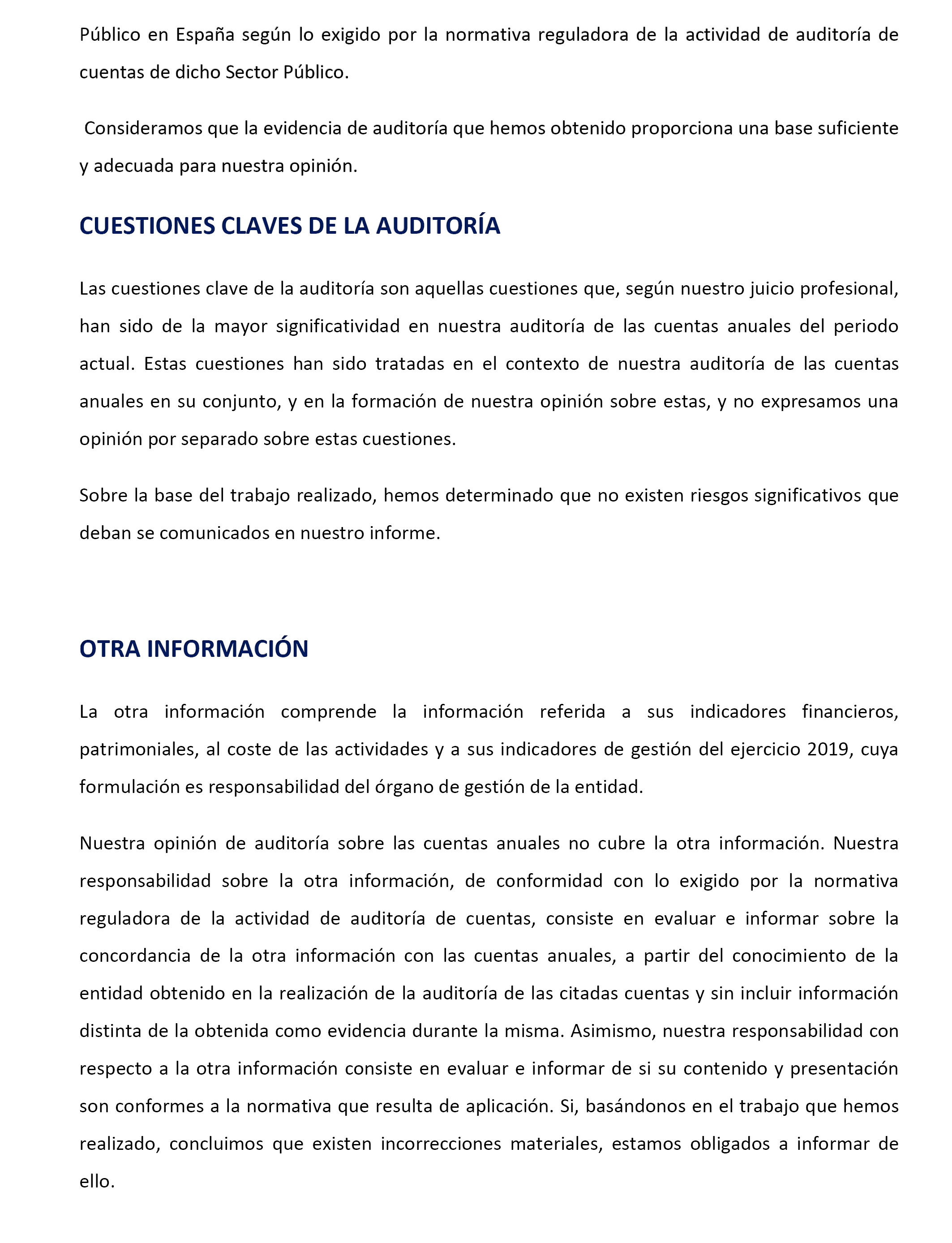 Público en España según lo exigido por la normativa reguladora de la actividad de auditoría de cuentas de dicho Sector Público.

Consideramos que la evidencia de auditoría que hemos obtenido proporciona una base suficiente y adecuada para nuestra opinión.

CUESTIONES CLAVES DE LA AUDITORÍA

Las cuestiones clave de la auditoría son aquellas cuestiones que, según nuestro juicio profesional, han sido de la mayor significatividad en nuestra auditoría de las cuentas anuales del periodo actual. Estas cuestiones han sido tratadas en el contexto de nuestra auditoría de las cuentas anuales en su conjunto, y en la formación de nuestra opinión sobre estas, y no expresamos una opinión por separado sobre estas cuestiones.

Sobre la base del trabajo realizado, hemos determinado que no existen riesgos significativos que deban se comunicados en nuestro informe.

OTRA INFORMACIÓN

La otra información comprende la información referida a sus indicadores financieros, patrimoniales, al coste de las actividades y a sus indicadores de gestión del ejercicio 2019, cuya formulación es responsabilidad del órgano de gestión de la entidad.

Nuestra opinión de auditoría sobre las cuentas anuales no cubre la otra información. Nuestra responsabilidad sobre la otra información, de conformidad con lo exigido por la normativa reguladora de la actividad de auditoría de cuentas, consiste en evaluar e informar sobre la concordancia de la otra información con las cuentas anuales, a partir del conocimiento de la entidad obtenido en la realización de la auditoría de las citadas cuentas y sin incluir información distinta de la obtenida como evidencia durante la misma. Asimismo, nuestra responsabilidad con respecto a la otra información consiste en evaluar e informar de si su contenido y presentación son conformes a la normativa que resulta de aplicación. Si, basándonos en el trabajo que hemos realizado, concluimos que existen incorrecciones materiales, estamos obligados a informar de ello.